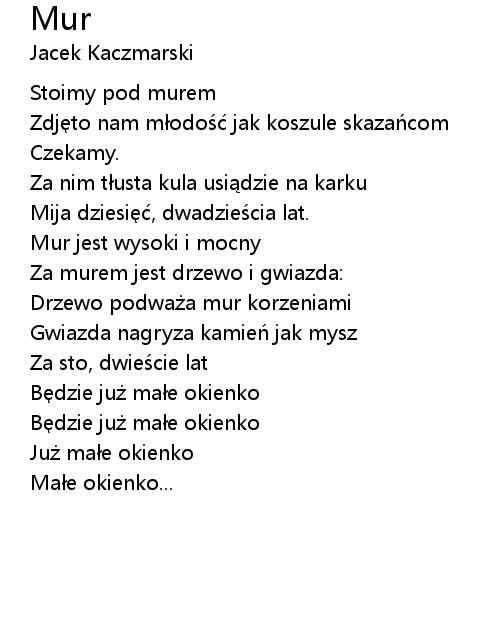 Mur
Jacek Kaczmarski

Stoimy pod murem
Zdjęto nam młodość jak koszule skazańcom
Czekamy.
Za nim tłusta kula usiądzie na karku
Mija dziesięć, dwadzieścia lat.
Mur jest wysoki i mocny
Za murem jest drzewo i gwiazda:
Drzewo podważa mur korzeniami
Gwiazda nagryza kamień jak mysz
Za sto, dwieście lat
Będzie już małe okienko
Będzie już małe okienko
Już małe okienko
Małe okienko...